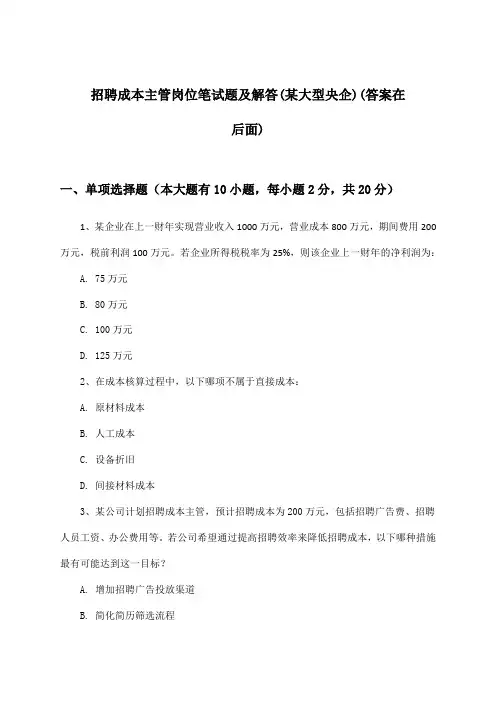 招聘成本主管岗位笔试题及解答(某大型央企)(答案在后面)

一、单项选择题（本大题有10小题，每小题2分，共20分）

1、某企业在上一财年实现营业收入1000万元，营业成本800万元，期间费用200万元，税前利润100万元。若企业所得税税率为25%，则该企业上一财年的净利润为：

A. 75万元

B. 80万元

C. 100万元

D. 125万元

2、在成本核算过程中，以下哪项不属于直接成本：

A. 原材料成本

B. 人工成本

C. 设备折旧

D. 间接材料成本

3、某公司计划招聘成本主管，预计招聘成本为200万元，包括招聘广告费、招聘人员工资、办公费用等。若公司希望通过提高招聘效率来降低招聘成本，以下哪种措施最有可能达到这一目标？

A. 增加招聘广告投放渠道

B. 简化简历筛选流程